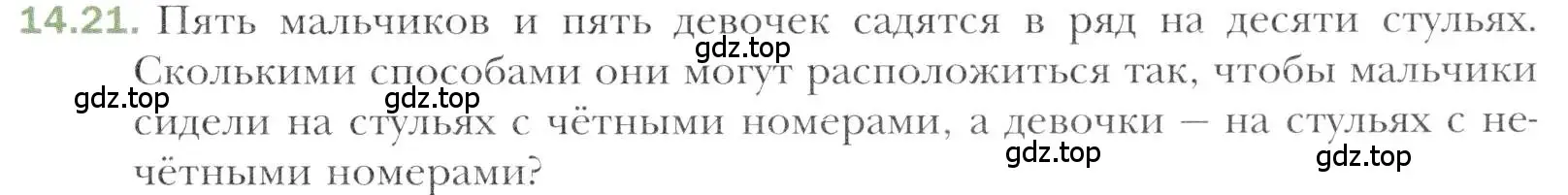 14.21. Пять мальчиков и пять девочек садятся в ряд на десяти стульях. Сколькими способами они могут расположиться так, чтобы мальчики сидели на стульях с чётными номерами, а девочки — на стульях с нечётными номерами?

gdz.top gdz.top gdz.top gdz.top gdz.top